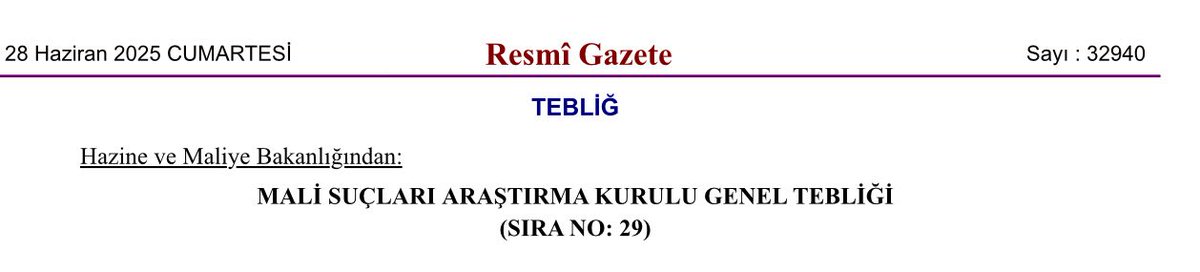 28 Haziran 2025 CUMARTESİ

Resmî Gazete

Sayı : 32940

TEBLİĞ

Hazine ve Maliye Bakanlığından:

MALİ SUÇLARI ARAŞTIRMA KURULU GENEL TEBLİĞİ
(SIRA NO: 29)